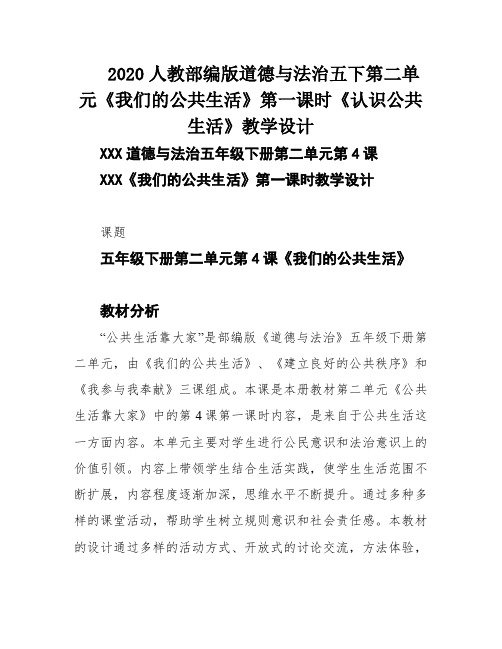 2020 人教部编版道德与法治五下第二单元《我们的公共生活》第一课时《认识公共生活》教学设计

XXX 道德与法治五年级下册第二单元第 4 课

XXX《我们的公共生活》第一课时教学设计

课题

五年级下册第二单元第 4 课《我们的公共生活》

教材分析

“公共生活靠大家”是部编版《道德与法治》五年级下册第二单元，由《我们的公共生活》、《建立良好的公共秩序》和《我参与我奉献》三课组成。本课是本册教材第二单元《公共生活靠大家》中的第 4 课第一课时内容，是来自于公共生活这一方面内容。本单元主要对学生进行公民意识和法治意识上的价值引领。内容上带领学生结合生活实践，使学生生活范围不断扩展，内容程度逐渐加深，思维水平不断提升。通过多种多样的课堂活动，帮助学生树立规则意识和社会责任感。本教材的设计通过多样的活动方式、开放式的讨论交流，方法体验，